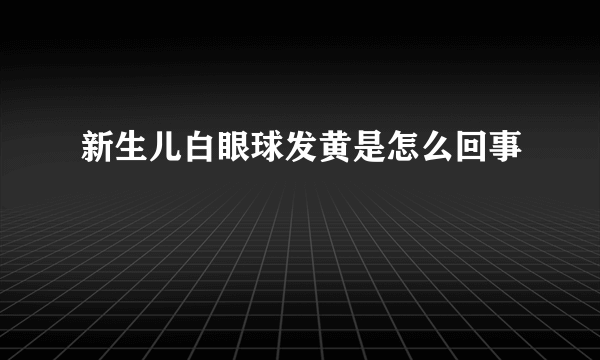 新生儿白眼球发黄是怎么回事